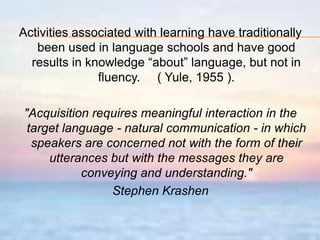 Activities associated with learning have traditionally been used in language schools and have good results in knowledge “about” language, but not in fluency. ( Yule, 1955 ).

"Acquisition requires meaningful interaction in the target language - natural communication - in which speakers are concerned not with the form of their utterances but with the messages they are conveying and understanding."

Stephen Krashen